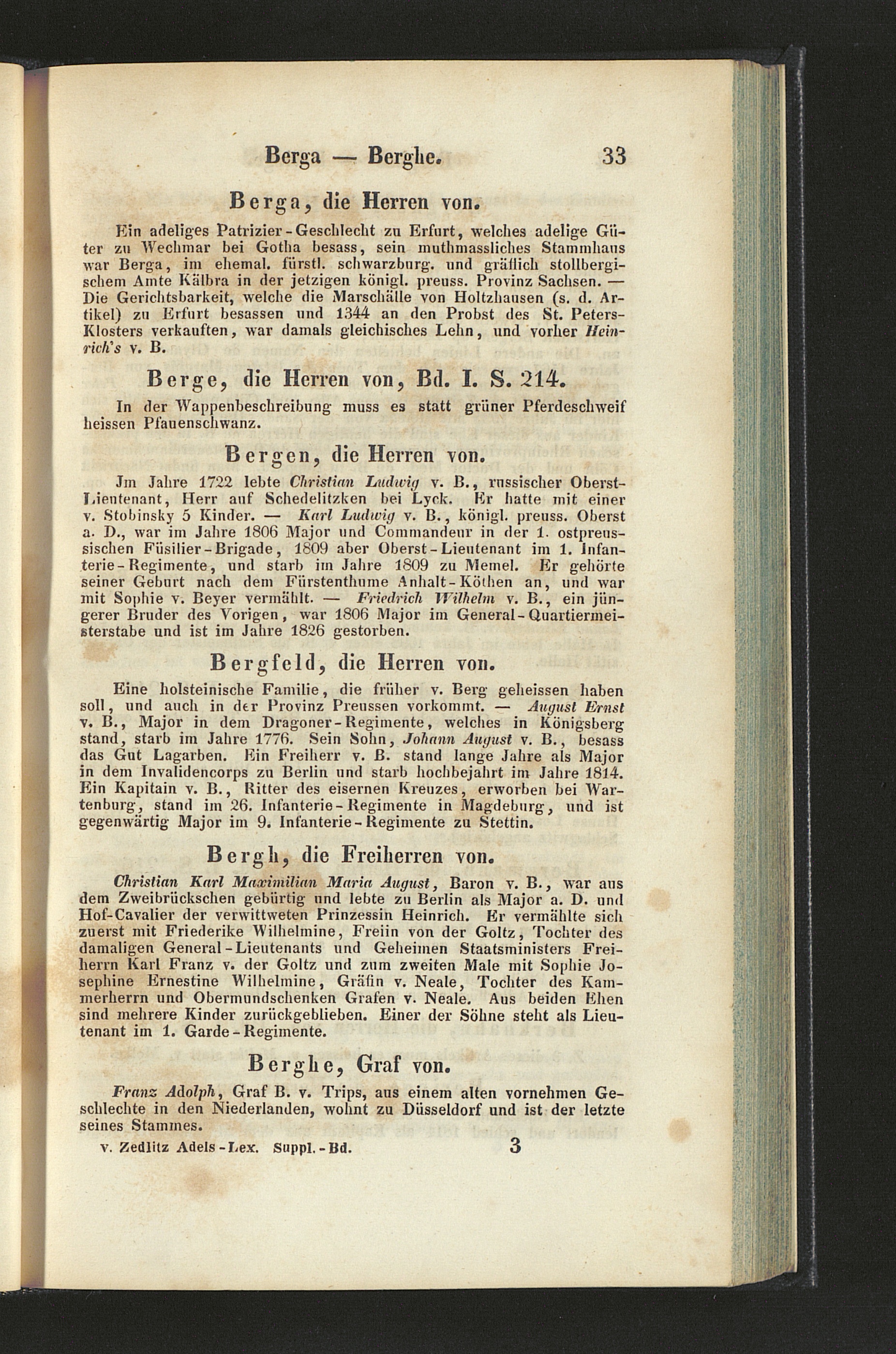 Berga — Berghe. 33

Berga, die Herren von.

Ein adeliges Patrizier-Geschlecht zu Erfurt, welches adelige Güter zu Wechmar bei Gotha besass, sein muthmassliches Stammhaus war Berga, im ehemal. fürstl. schwarzburg. und gräflich stollbergischem Amte Kälbra in der jetzigen königl. preuss. Provinz Sachsen. — Die Gerichtsbarkeit, welche die Marschälle von Holtzhausen (s. d. Artikel) zu Erfurt besassen und 1344 an den Probst des St. Peters-Klosters verkauften, war damals gleichisches Lehn, und vorher Heinrich's v. B.

Berge, die Herren von, Bd. I. S. 214.

In der Wappenbeschreibung muss es statt grüner Pferdeschweif heissen Pfauenschwanz.

Bergen, die Herren von.

Jm Jahre 1722 lebte Christian Ludwig v. B., russischer Oberst-Lieutenant, Herr auf Schedelitzken bei Lyck. Er hatte mit einer v. Stobinsky 5 Kinder. — Karl Ludwig v. B., königl. preuss. Oberst a. D., war im Jahre 1806 Major und Commandeur in der 1. ostpreussischen Füsilier-Brigade, 1809 aber Oberst-Lieutenant im 1. Infanterie-Regimente, und starb im Jahre 1809 zu Memel. Er gehörte seiner Geburt nach dem Fürstenthume Anhalt-Köthen an, und war mit Sophie v. Beyer vermählt. — Friedrich Wilhelm v. B., ein jüngerer Bruder des Vorigen, war 1806 Major im General-Quartiermeisterstabe und ist im Jahre 1826 gestorben.

Bergfeld, die Herren von.

Eine holsteinische Familie, die früher v. Berg geheissen haben soll, und auch in der Provinz Preussen vorkommt. — August Ernst v. B., Major in dem Dragoner-Regimente, welches in Königsberg stand, starb im Jahre 1776. Sein Sohn, Johann August v. B., besass das Gut Lagarben. Ein Freiherr v. B. stand lange Jahre als Major in dem Invalidencorps zu Berlin und starb hochbejahrt im Jahre 1814. Ein Kapitain v. B., Ritter des eisernen Kreuzes, erworben bei Wartenburg, stand im 26. Infanterie-Regimente in Magdeburg, und ist gegenwärtig Major im 9. Infanterie-Regimente zu Stettin.

Bergh, die Freiherren von.

Christian Karl Maximilian Maria August, Baron v. B., war aus dem Zweibrückschen gebürtig und lebte zu Berlin als Major a. D. und Hof-Cavalier der verwittweten Prinzessin Heinrich. Er vermählte sich zuerst mit Friederike Wilhelmine, Freiin von der Goltz, Tochter des damaligen General-Lieutenants und Geheimen Staatsministers Freiherrn Karl Franz v. der Goltz und zum zweiten Male mit Sophie Josephine Ernestine Wilhelmine, Gräfin v. Neale, Tochter des Kammerherrn und Obermundschenken Grafen v. Neale. Aus beiden Ehen sind mehrere Kinder zurückgeblieben. Einer der Söhne steht als Lieutenant im 1. Garde-Regimente.

Berghe, Graf von.

Franz Adolph, Graf B. v. Trips, aus einem alten vornehmen Geschlechte in den Niederlanden, wohnt zu Düsseldorf und ist der letzte seines Stammes.

v. Zedlitz Adels-Lex. Suppl.-Bd. 3